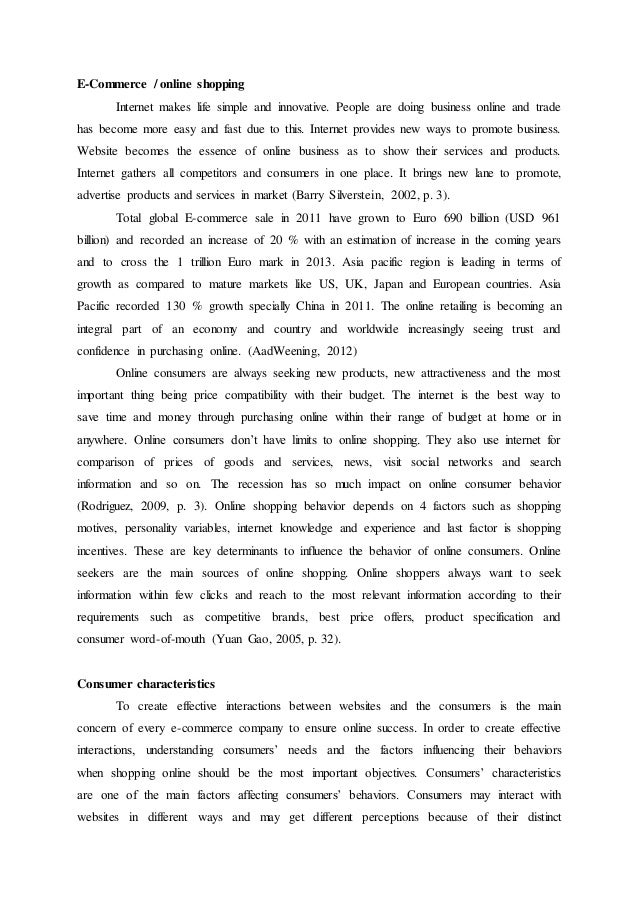 E-Commerce / online shopping

Internet makes life simple and innovative. People are doing business online and trade has become more easy and fast due to this. Internet provides new ways to promote business. Website becomes the essence of online business as to show their services and products. Internet gathers all competitors and consumers in one place. It brings new lane to promote, advertise products and services in market (Barry Silverstein, 2002, p. 3).

Total global E-commerce sale in 2011 have grown to Euro 690 billion (USD 961 billion) and recorded an increase of 20 % with an estimation of increase in the coming years and to cross the 1 trillion Euro mark in 2013. Asia pacific region is leading in terms of growth as compared to mature markets like US, UK, Japan and European countries. Asia Pacific recorded 130 % growth specially China in 2011. The online retailing is becoming an integral part of an economy and country and worldwide increasingly seeing trust and confidence in purchasing online. (AadWeening, 2012)

Online consumers are always seeking new products, new attractiveness and the most important thing being price compatibility with their budget. The internet is the best way to save time and money through purchasing online within their range of budget at home or in anywhere. Online consumers don't have limits to online shopping. They also use internet for comparison of prices of goods and services, news, visit social networks and search information and so on. The recession has so much impact on online consumer behavior (Rodriguez, 2009, p. 3). Online shopping behavior depends on 4 factors such as shopping motives, personality variables, internet knowledge and experience and last factor is shopping incentives. These are key determinants to influence the behavior of online consumers. Online seekers are the main sources of online shopping. Online shoppers always want to seek information within few clicks and reach to the most relevant information according to their requirements such as competitive brands, best price offers, product specification and consumer word-of-mouth (Yuan Gao, 2005, p. 32).

Consumer characteristics

To create effective interactions between websites and the consumers is the main concern of every e-commerce company to ensure online success. In order to create effective interactions, understanding consumers' needs and the factors influencing their behaviors when shopping online should be the most important objectives. Consumers' characteristics are one of the main factors affecting consumers' behaviors. Consumers may interact with websites in different ways and may get different perceptions because of their distinct